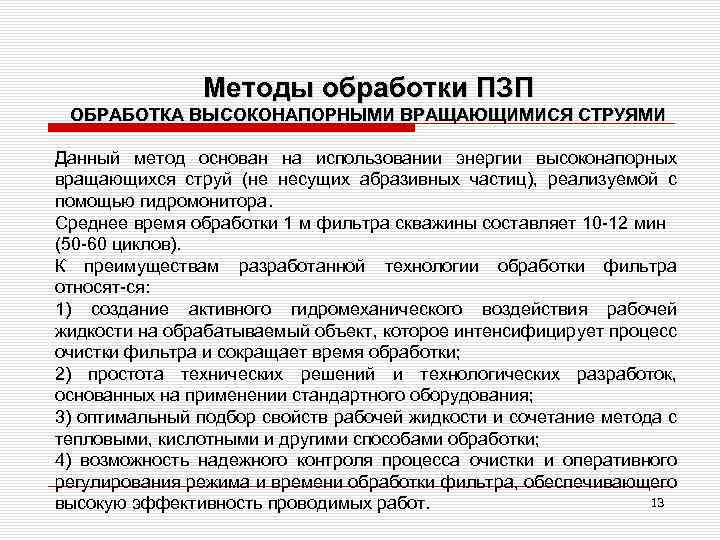 Методы обработки ПЗП
ОБРАБОТКА ВЫСОКОНАПОРНЫМИ ВРАЩАЮЩИМИСЯ СТРУЯМИ

Данный метод основан на использовании энергии высоконапорных вращающихся струй (не несущих абразивных частиц), реализуемой с помощью гидромонитора.

Среднее время обработки 1 м фильтра скважины составляет 10-12 мин (50-60 циклов).

К преимуществам разработанной технологии обработки фильтра относят-ся:

1) создание активного гидромеханического воздействия рабочей жидкости на обрабатываемый объект, которое интенсифицирует процесс очистки фильтра и сокращает время обработки;

2) простота технических решений и технологических разработок, основанных на применении стандартного оборудования;

3) оптимальный подбор свойств рабочей жидкости и сочетание метода с тепловыми, кислотными и другими способами обработки;

4) возможность надежного контроля процесса очистки и оперативного регулирования режима и времени обработки фильтра, обеспечивающего высокую эффективность проводимых работ.

13